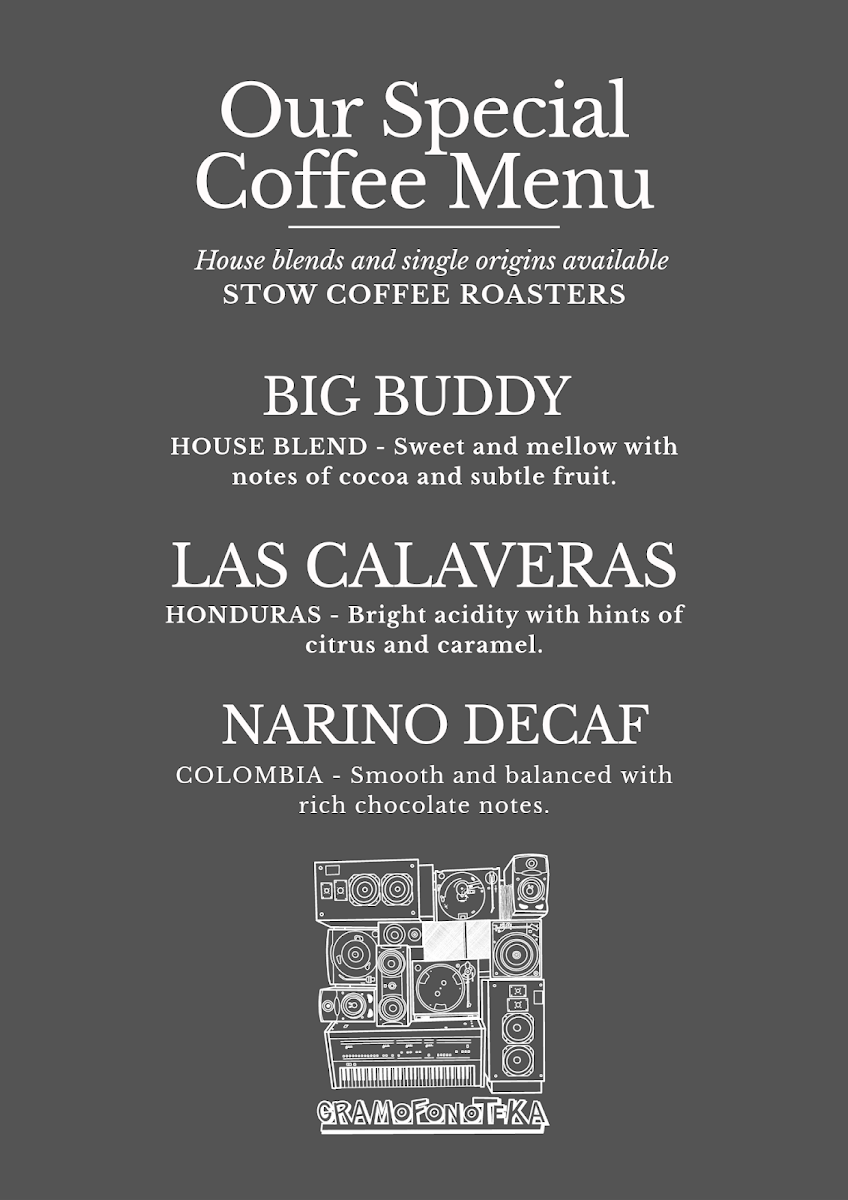 Our Special Coffee Menu

House blends and single origins available
STOW COFFEE ROASTERS

BIG BUDDY

HOUSE BLEND - Sweet and mellow with notes of cocoa and subtle fruit.

LAS CALAVERAS

HONDURAS - Bright acidity with hints of citrus and caramel.

NARINO DECAF

COLOMBIA - Smooth and balanced with rich chocolate notes.

GRAMOFONOTEKA